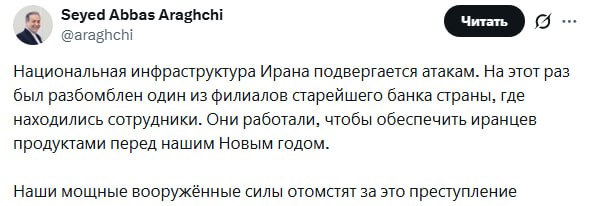 Seyed Abbas Araghchi
@araghchi

Читать

Национальная инфраструктура Ирана подвергается атакам. На этот раз был разбомблен один из филиалов старейшего банка страны, где находились сотрудники. Они работали, чтобы обеспечить иранцев продуктами перед нашим Новым годом.

Наши мощные вооружённые силы отомстят за это преступление